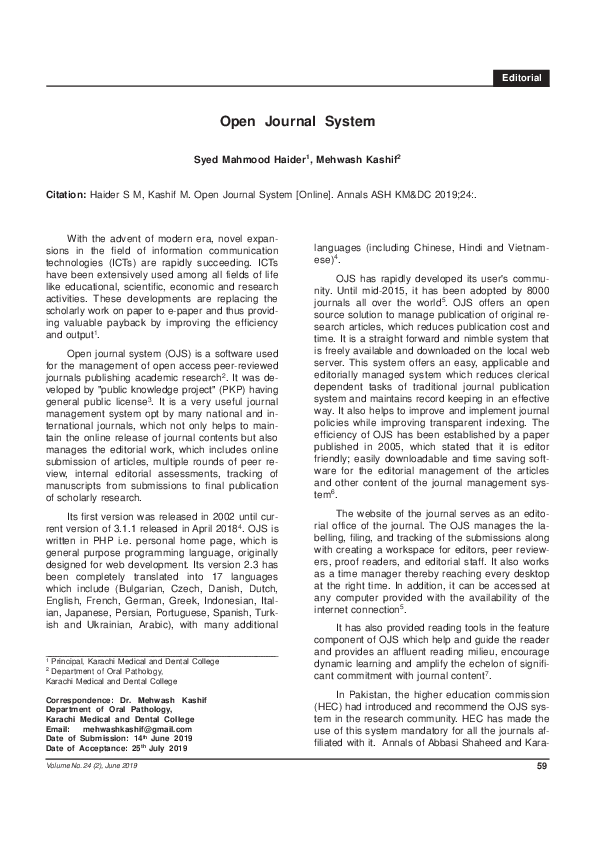 Editorial

Open Journal System

Syed Mahmood Haider$^1$, Mehwash Kashif$^2$

Citation: Haider S M, Kashif M. Open Journal System [Online]. Annals ASH KM&DC 2019;24:.

With the advent of modern era, novel expansions in the field of information communication technologies (ICTs) are rapidly succeeding. ICTs have been extensively used among all fields of life like educational, scientific, economic and research activities. These developments are replacing the scholarly work on paper to e-paper and thus providing valuable payback by improving the efficiency and output$^1$.

Open journal system (OJS) is a software used for the management of open access peer-reviewed journals publishing academic research$^2$. It was developed by "public knowledge project" (PKP) having general public license$^3$. It is a very useful journal management system opt by many national and international journals, which not only helps to maintain the online release of journal contents but also manages the editorial work, which includes online submission of articles, multiple rounds of peer review, internal editorial assessments, tracking of manuscripts from submissions to final publication of scholarly research.

Its first version was released in 2002 until current version of 3.1.1 released in April 2018$^4$. OJS is written in PHP i.e. personal home page, which is general purpose programming language, originally designed for web development. Its version 2.3 has been completely translated into 17 languages which include (Bulgarian, Czech, Danish, Dutch, English, French, German, Greek, Indonesian, Italian, Japanese, Persian, Portuguese, Spanish, Turkish and Ukrainian, Arabic), with many additional

$^1$ Principal, Karachi Medical and Dental College
$^2$ Department of Oral Pathology, Karachi Medical and Dental College

Correspondence: Dr. Mehwash Kashif
Department of Oral Pathology,
Karachi Medical and Dental College
Email: mehwashkashif@gmail.com
Date of Submission: 14$^{th}$ June 2019
Date of Acceptance: 25$^{th}$ July 2019

languages (including Chinese, Hindi and Vietnamese)$^4$.

OJS has rapidly developed its user's community. Until mid-2015, it has been adopted by 8000 journals all over the world$^5$. OJS offers an open source solution to manage publication of original research articles, which reduces publication cost and time. It is a straight forward and nimble system that is freely available and downloaded on the local web server. This system offers an easy, applicable and editorially managed system which reduces clerical dependent tasks of traditional journal publication system and maintains record keeping in an effective way. It also helps to improve and implement journal policies while improving transparent indexing. The efficiency of OJS has been established by a paper published in 2005, which stated that it is editor friendly; easily downloadable and time saving software for the editorial management of the articles and other content of the journal management system$^6$.

The website of the journal serves as an editorial office of the journal. The OJS manages the labelling, filing, and tracking of the submissions along with creating a workspace for editors, peer reviewers, proof readers, and editorial staff. It also works as a time manager thereby reaching every desktop at the right time. In addition, it can be accessed at any computer provided with the availability of the internet connection$^5$.

It has also provided reading tools in the feature component of OJS which help and guide the reader and provides an affluent reading milieu, encourage dynamic learning and amplify the echelon of significant commitment with journal content$^7$.

In Pakistan, the higher education commission (HEC) had introduced and recommend the OJS system in the research community. HEC has made the use of this system mandatory for all the journals affiliated with it. Annals of Abbasi Shaheed and Kara-

Volume No. 24 (2), June 2019

59